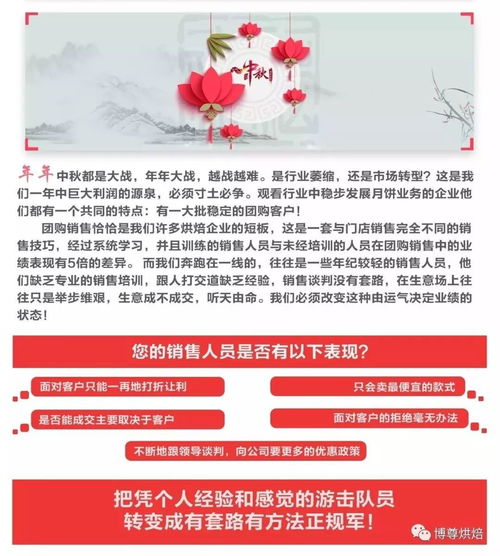 中秋

年年中秋都是大战，年年大战，越战越难。是行业萎缩，还是市场转型？这是我们一年中巨大利润的源泉，必须寸土必争。观看行业中稳步发展月饼业务的企业他们都有一个共同的特点：有一大批稳定的团购客户！

团购销售恰恰是我们许多烘焙企业的短板，这是一套与门店销售完全不同的销售技巧，经过系统学习，并且训练的销售人员与未经培训的人员在团购销售中的业绩表现有5倍的差异。而我们奔跑在一线的，往往是一些年纪较轻的销售人员，他们缺乏专业的销售培训，跟人打交道缺乏经验，销售谈判没有套路，在生意场上往往只是举步维艰，生意成不成交，听天由命。我们必须改变这种由运气决定业绩的状态！

您的销售人员是否有以下表现？

面对客户只能一再地打折让利

只会卖最便宜的款式

是否能成交主要取决于客户

面对客户的拒绝毫无办法

不断地跟领导谈判，向公司要更多的优惠政策

把凭个人经验和感觉的游击队员
转变成有套路有方法正规军！

博尊烘焙